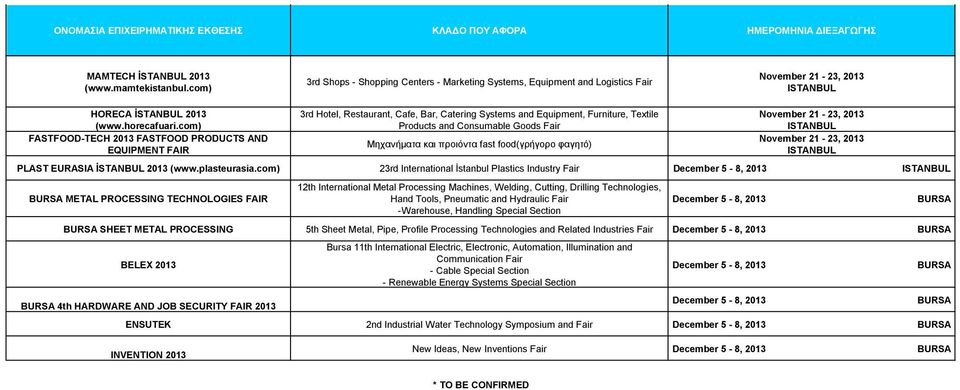 | ΟΝΟΜΑΣΙΑ ΕΠΙΧΕΙΡΗΜΑΤΙΚΗΣ ΕΚΘΕΣΗΣ | ΚΛΑΔΟ ΠΟΥ ΑΦΟΡΑ | ΗΜΕΡΟΜΗΝΙΑ ΔΙΕΞΑΓΩΓΗΣ |
|---|---|---|
| MAMTECH İSTANBUL 2013 (www.mamtekistanbul.com) | 3rd Shops - Shopping Centers - Marketing Systems, Equipment and Logistics Fair | November 21 - 23, 2013 ISTANBUL |
| HORECA İSTANBUL 2013 (www.horecafuari.com) | 3rd Hotel, Restaurant, Cafe, Bar, Catering Systems and Equipment, Furniture, Textile Products and Consumable Goods Fair | November 21 - 23, 2013 ISTANBUL |
| FASTFOOD-TECH 2013 FASTFOOD PRODUCTS AND EQUIPMENT FAIR | Μηχανήματα και προιόντα fast food(γρήγορο φαγητό) | November 21 - 23, 2013 ISTANBUL |
| PLAST EURASIA İSTANBUL 2013 (www.plasteurasia.com) | 23rd International İstanbul Plastics Industry Fair | December 5 - 8, 2013 ISTANBUL |
| BURSA METAL PROCESSING TECHNOLOGIES FAIR | 12th International Metal Processing Machines, Welding, Cutting, Drilling Technologies, Hand Tools, Pneumatic and Hydraulic Fair -Warehouse, Handling Special Section | December 5 - 8, 2013 BURSA |
| BURSA SHEET METAL PROCESSING | 5th Sheet Metal, Pipe, Profile Processing Technologies and Related Industries Fair | December 5 - 8, 2013 BURSA |
| BELEX 2013 | Bursa 11th International Electric, Electronic, Automation, Illumination and Communication Fair - Cable Special Section - Renewable Energy Systems Special Section | December 5 - 8, 2013 BURSA |
| BURSA 4th HARDWARE AND JOB SECURITY FAIR 2013 | | December 5 - 8, 2013 BURSA |
| ENSUTEK | 2nd Industrial Water Technology Symposium and Fair | December 5 - 8, 2013 BURSA |
| INVENTION 2013 | New Ideas, New Inventions Fair | December 5 - 8, 2013 BURSA |

* TO BE CONFIRMED